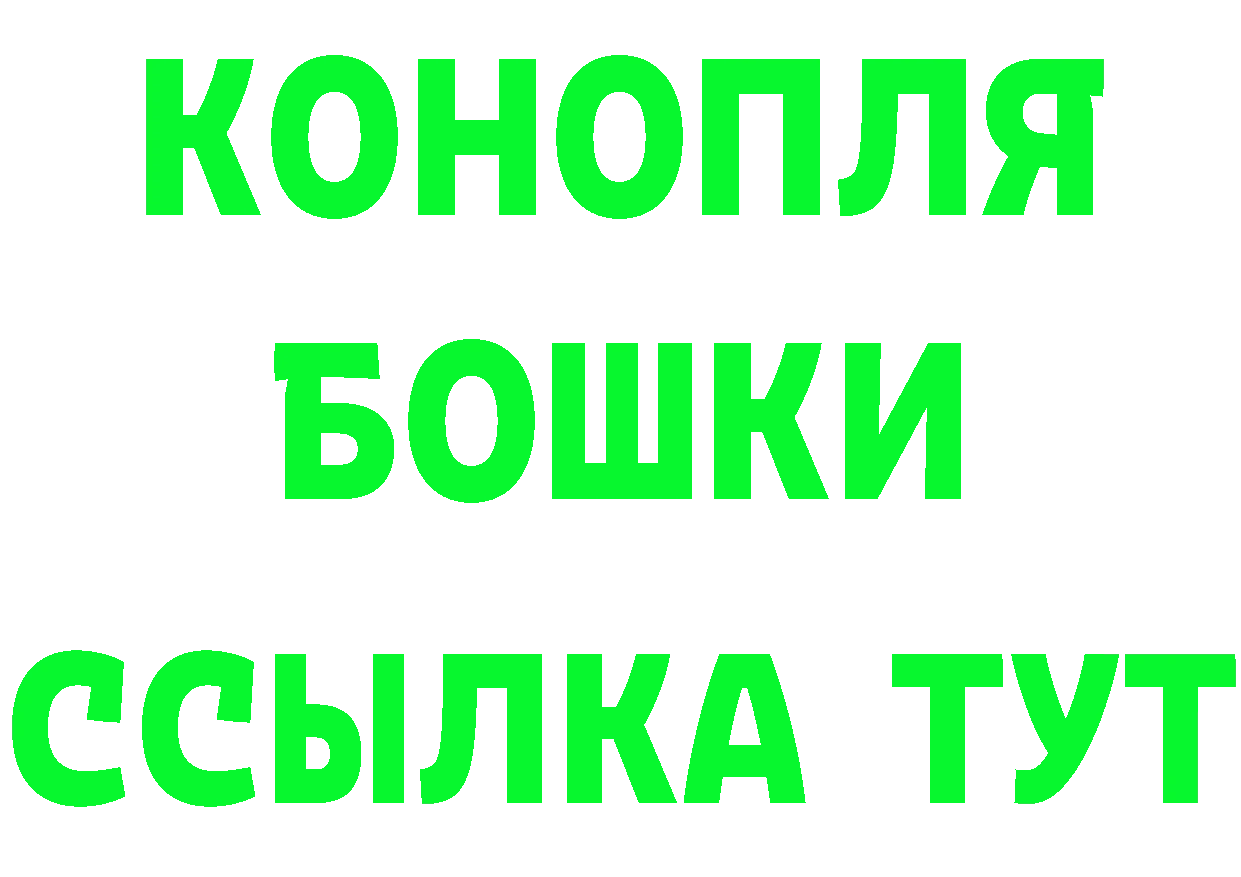 КОНОПЛЯ
БОШКИ
ССЫЛКА ТУТ